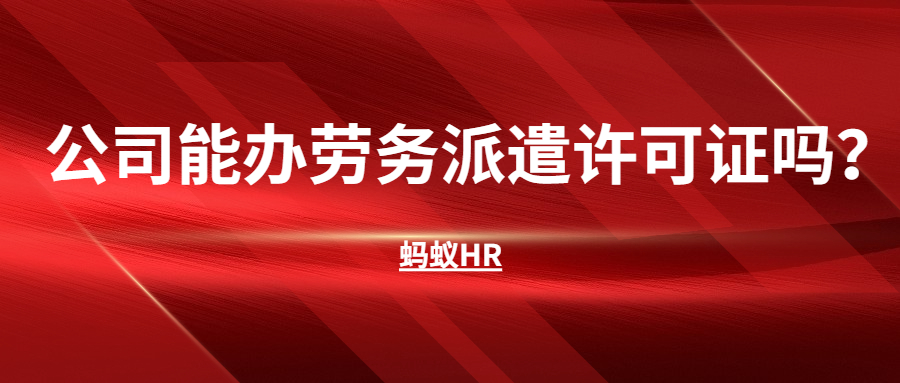 公司能办劳务派遣许可证吗？

蚂蚁HR